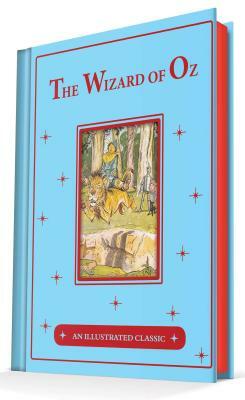 THE WIZARD OF OZ

AN ILLUSTRATED CLASSIC